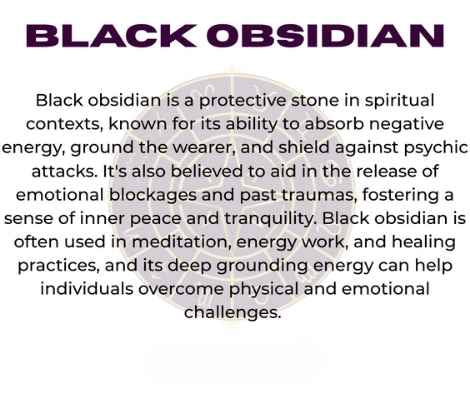 BLACK OBSIDIAN

Black obsidian is a protective stone in spiritual contexts, known for its ability to absorb negative energy, ground the wearer, and shield against psychic attacks. It's also believed to aid in the release of emotional blockages and past traumas, fostering a sense of inner peace and tranquility. Black obsidian is often used in meditation, energy work, and healing practices, and its deep grounding energy can help individuals overcome physical and emotional challenges.